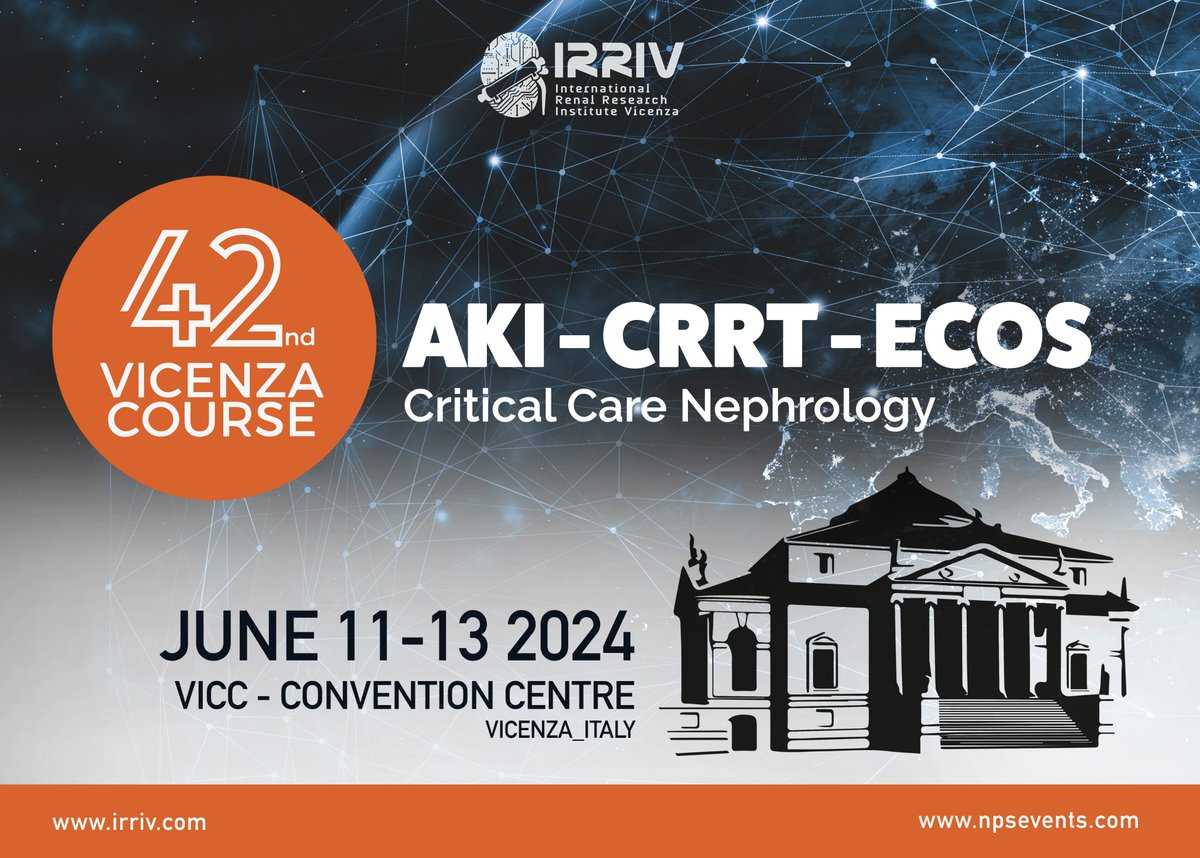 IRRIV
International Renal Research Institute Vicenza

42nd
VICENZA COURSE

AKI - CRRT - ECOS
Critical Care Nephrology

JUNE 11-13 2024
VICC - CONVENTION CENTRE
VICENZA_ITALY

www.irriv.com
www.npsevents.com